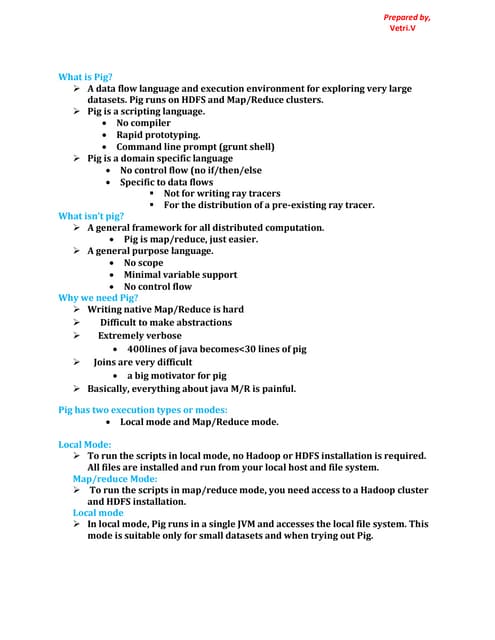 Prepared by,
Vetri.V

What is Pig?

➢ A data flow language and execution environment for exploring very large datasets. Pig runs on HDFS and Map/Reduce clusters.
➢ Pig is a scripting language.
• No compiler
• Rapid prototyping.
• Command line prompt (grunt shell)
➢ Pig is a domain specific language
• No control flow (no if/then/else
• Specific to data flows
▪ Not for writing ray tracers
▪ For the distribution of a pre-existing ray tracer.

What isn't pig?

➢ A general framework for all distributed computation.
• Pig is map/reduce, just easier.
➢ A general purpose language.
• No scope
• Minimal variable support
• No control flow

Why we need Pig?

➢ Writing native Map/Reduce is hard
➢ Difficult to make abstractions
➢ Extremely verbose
• 400lines of java becomes<30 lines of pig
➢ Joins are very difficult
• a big motivator for pig
➢ Basically, everything about java M/R is painful.

Pig has two execution types or modes:
• Local mode and Map/Reduce mode.

Local Mode:
➢ To run the scripts in local mode, no Hadoop or HDFS installation is required. All files are installed and run from your local host and file system.

Map/reduce Mode:
➢ To run the scripts in map/reduce mode, you need access to a Hadoop cluster and HDFS installation.

Local mode
➢ In local mode, Pig runs in a single JVM and accesses the local file system. This mode is suitable only for small datasets and when trying out Pig.